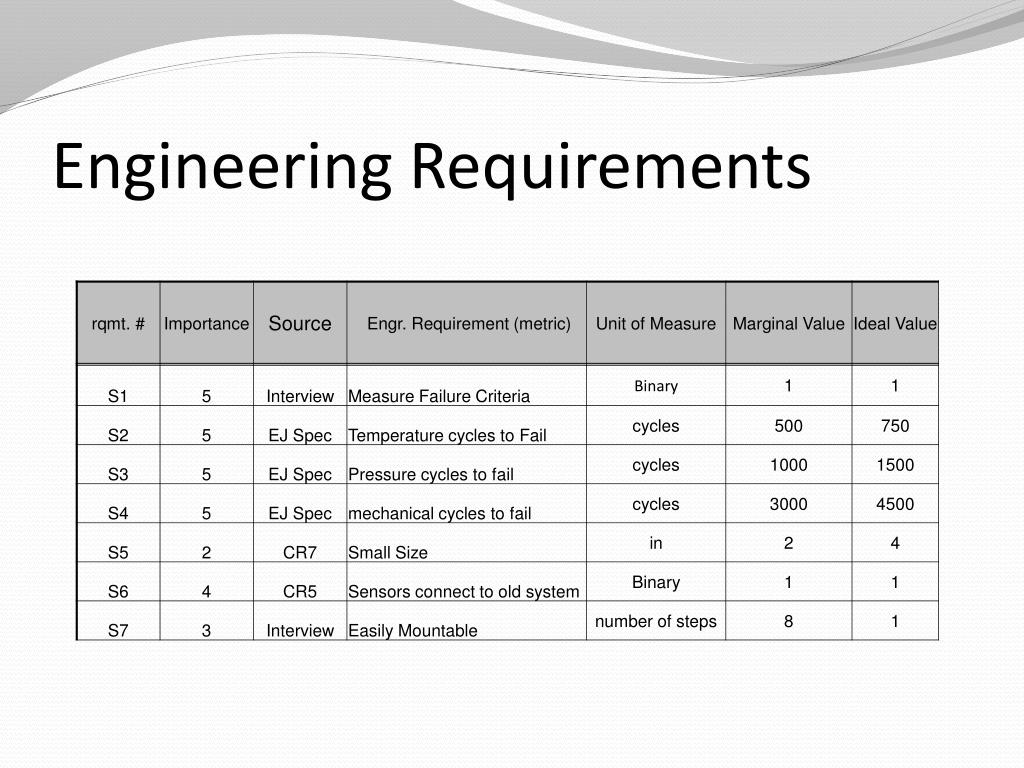 Engineering Requirements

| rqmt. # | Importance | Source | Engr. Requirement (metric) | Unit of Measure | Marginal Value | Ideal Value |
|---|---|---|---|---|---|---|
| S1 | 5 | Interview | Measure Failure Criteria | Binary | 1 | 1 |
| S2 | 5 | EJ Spec | Temperature cycles to Fail | cycles | 500 | 750 |
| S3 | 5 | EJ Spec | Pressure cycles to fail | cycles | 1000 | 1500 |
| S4 | 5 | EJ Spec | mechanical cycles to fail | cycles | 3000 | 4500 |
| S5 | 2 | CR7 | Small Size | in | 2 | 4 |
| S6 | 4 | CR5 | Sensors connect to old system | Binary | 1 | 1 |
| S7 | 3 | Interview | Easily Mountable | number of steps | 8 | 1 |